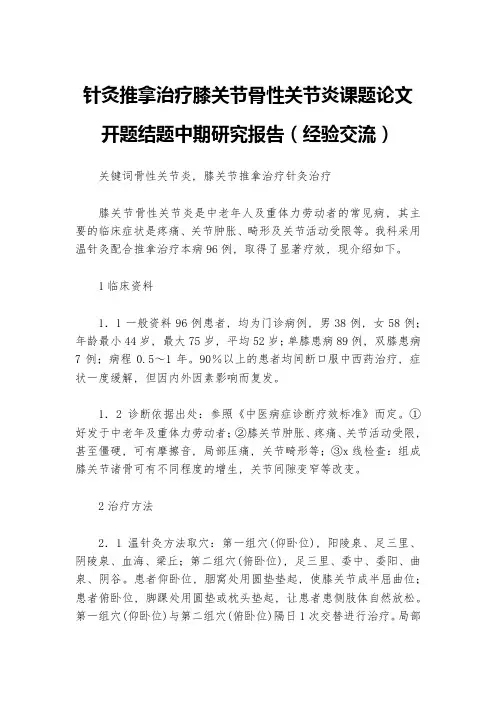 针灸推拿治疗膝关节骨性关节炎课题论文开题结题中期研究报告（经验交流）

关键词骨性关节炎，膝关节推拿治疗针灸治疗

膝关节骨性关节炎是中老年人及重体力劳动者的常见病，其主要的临床症状是疼痛、关节肿胀、畸形及关节活动受限等。我科采用温针灸配合推拿治疗本病96例，取得了显著疗效，现介绍如下。

1临床资料

1．1一般资料96例患者，均为门诊病例，男38例，女58例；年龄最小44岁，最大75岁，平均52岁；单膝患病89例，双膝患病7例；病程0.5～1年。90%以上的患者均间断口服中西药治疗，症状一度缓解，但因内外因素影响而复发。

1．2诊断依据出处：参照《中医病症诊断疗效标准》而定。①好发于中老年及重体力劳动者；②膝关节肿胀、疼痛、关节活动受限，甚至僵硬，可有摩擦音，局部压痛，关节畸形等；③x线检查：组成膝关节诸骨可有不同程度的增生，关节间隙变窄等改变。

2治疗方法

2．1温针灸方法取穴：第一组穴(仰卧位)，阳陵泉、足三里、阴陵泉、血海、梁丘；第二组穴(俯卧位)，足三里、委中、委阳、曲泉、阴谷。患者仰卧位，腘窝处用圆垫垫起，使膝关节成半屈曲位；患者俯卧位，脚踝处用圆垫或枕头垫起，让患者患侧肢体自然放松。第一组穴(仰卧位)与第二组穴(俯卧位)隔日1次交替进行治疗。局部